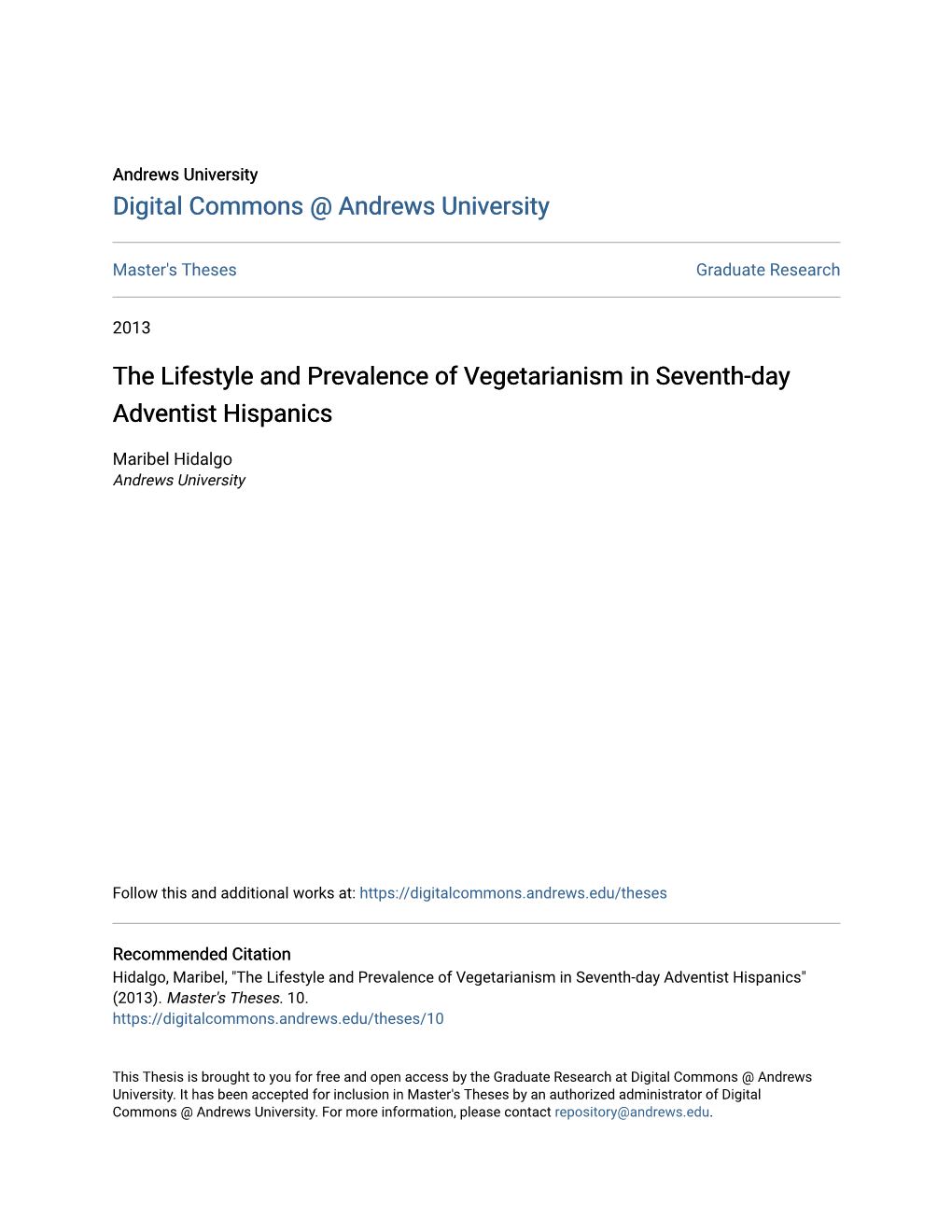 Andrews University
Digital Commons @ Andrews University

Master's Theses

Graduate Research

2013

The Lifestyle and Prevalence of Vegetarianism in Seventh-day Adventist Hispanics

Maribel Hidalgo
Andrews University

Follow this and additional works at: https://digitalcommons.andrews.edu/theses

Recommended Citation
Hidalgo, Maribel, "The Lifestyle and Prevalence of Vegetarianism in Seventh-day Adventist Hispanics" (2013). Master's Theses. 10.
https://digitalcommons.andrews.edu/theses/10

This Thesis is brought to you for free and open access by the Graduate Research at Digital Commons @ Andrews University. It has been accepted for inclusion in Master's Theses by an authorized administrator of Digital Commons @ Andrews University. For more information, please contact repository@andrews.edu.